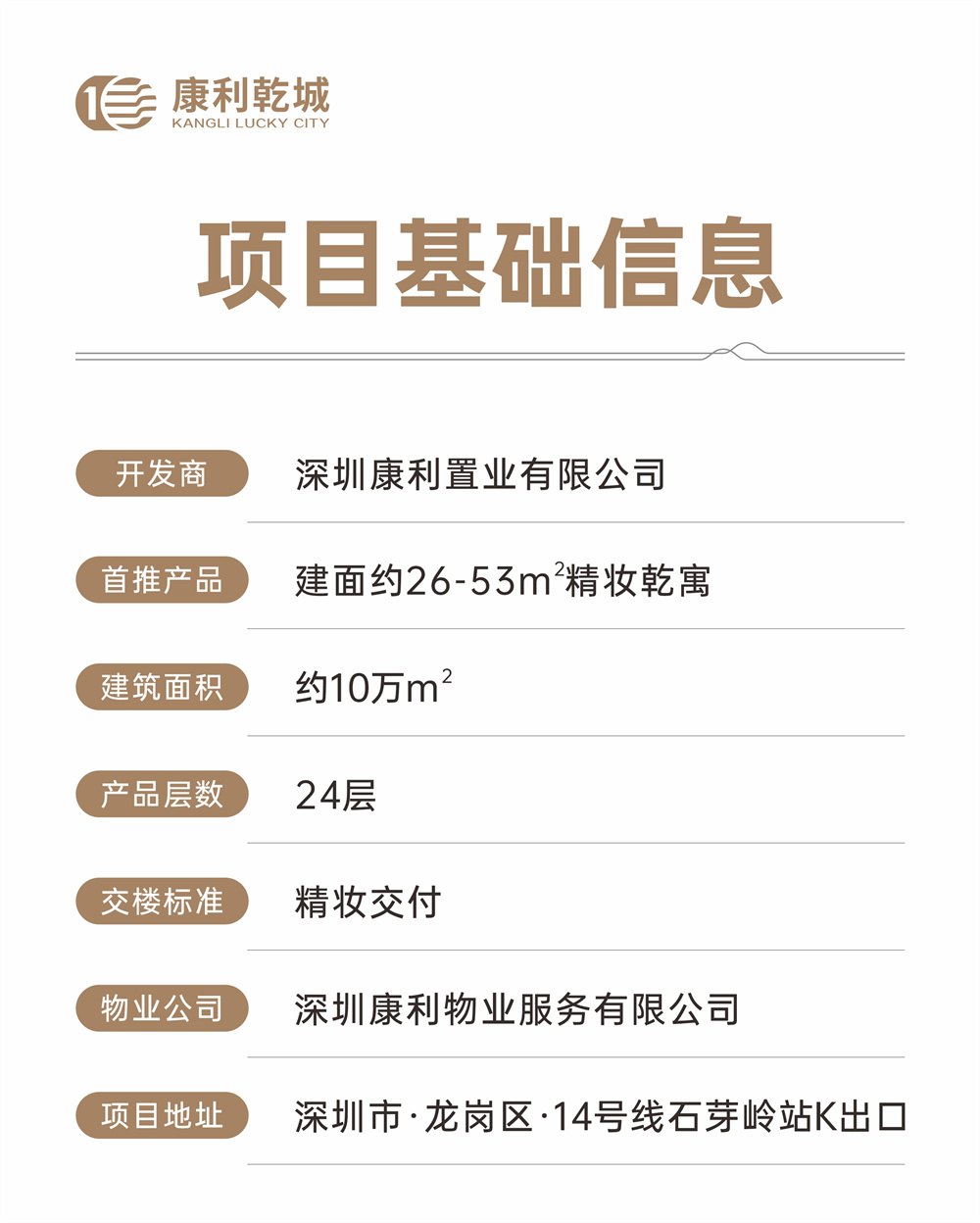 康利乾城
KANGLI LUCKY CITY

项目基础信息

开发商 深圳康利置业有限公司

首推产品 建面约26-53$m^2$精妆乾寓

建筑面积 约10万$m^2$

产品层数 24层

交楼标准 精妆交付

物业公司 深圳康利物业服务有限公司

项目地址 深圳市·龙岗区·14号线石芽岭站K出口